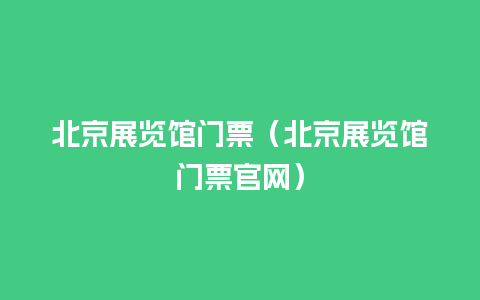 北京展览馆门票（北京展览馆门票官网）